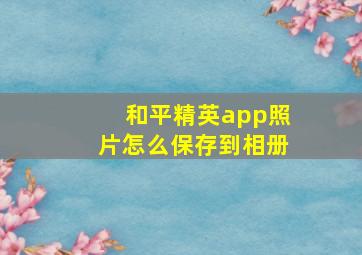 和平精英app照片怎么保存到相册